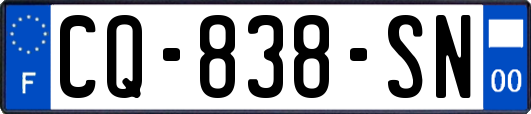 F
CQ-838-SN
00